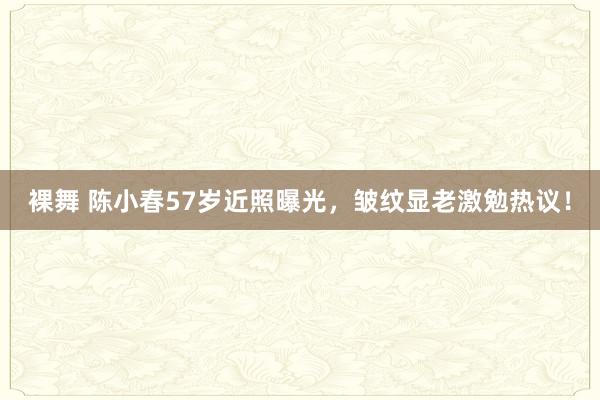 裸舞 陈小春57岁近照曝光，皱纹显老激勉热议！